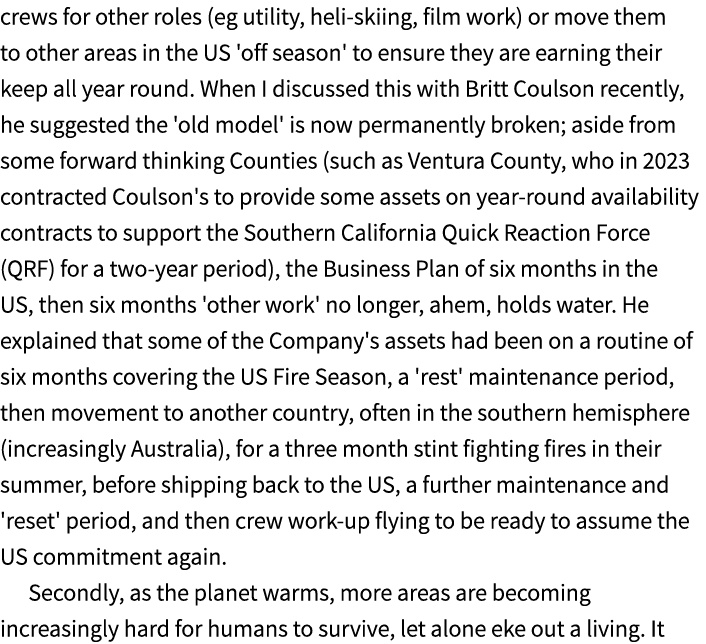 crews for other roles (eg utility, heli-skiing, film work) or move them to other areas in the US 'off season' to ensure they are earning their keep all year round. When I discussed this with Britt Coulson recently, he suggested the 'old model' is now permanently broken; aside from some forward thinking Counties (such as Ventura County, who in 2023 contracted Coulson's to provide some assets on year-round availability contracts to support the Southern California Quick Reaction Force (QRF) for a two-year period), the Business Plan of six months in the US, then six months 'other work' no longer, ahem, holds water. He explained that some of the Company's assets had been on a routine of six months covering the US Fire Season, a 'rest' maintenance period, then movement to another country, often in the southern hemisphere (increasingly Australia), for a three month stint fighting fires in their summer, before shipping back to the US, a further maintenance and 'reset' period, and then crew work-up flying to be ready to assume the US commitment again.

Secondly, as the planet warms, more areas are becoming increasingly hard for humans to survive, let alone eke out a living. It